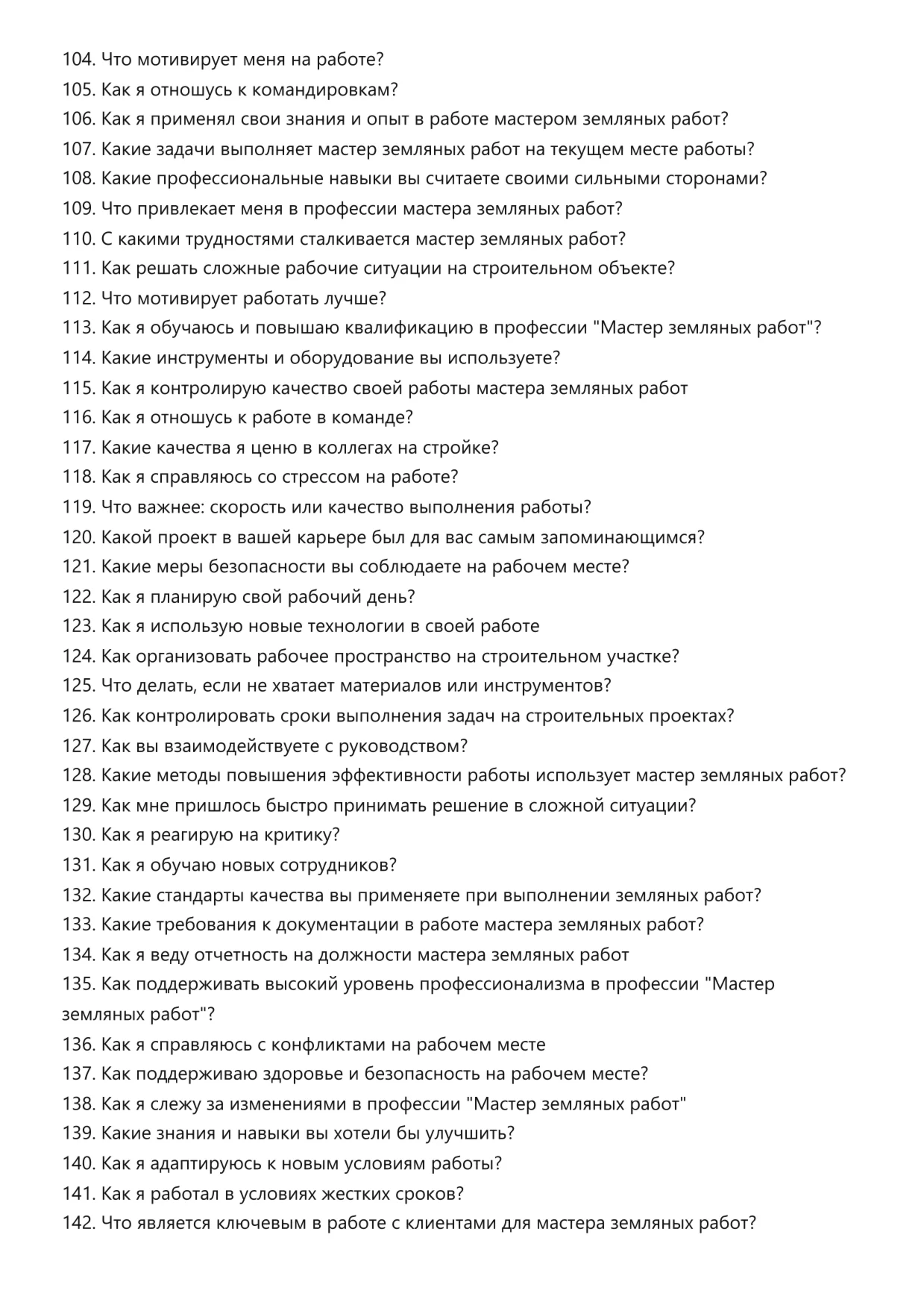 104. Что мотивирует меня на работе?
105. Как я отношусь к командировкам?
106. Как я применял свои знания и опыт в работе мастером земляных работ?
107. Какие задачи выполняет мастер земляных работ на текущем месте работы?
108. Какие профессиональные навыки вы считаете своими сильными сторонами?
109. Что привлекает меня в профессии мастера земляных работ?
110. С какими трудностями сталкивается мастер земляных работ?
111. Как решать сложные рабочие ситуации на строительном объекте?
112. Что мотивирует работать лучше?
113. Как я обучаюсь и повышаю квалификацию в профессии "Мастер земляных работ"?
114. Какие инструменты и оборудование вы используете?
115. Как я контролирую качество своей работы мастера земляных работ
116. Как я отношусь к работе в команде?
117. Какие качества я ценю в коллегах на стройке?
118. Как я справляюсь со стрессом на работе?
119. Что важнее: скорость или качество выполнения работы?
120. Какой проект в вашей карьере был для вас самым запоминающимся?
121. Какие меры безопасности вы соблюдаете на рабочем месте?
122. Как я планирую свой рабочий день?
123. Как я использую новые технологии в своей работе
124. Как организовать рабочее пространство на строительном участке?
125. Что делать, если не хватает материалов или инструментов?
126. Как контролировать сроки выполнения задач на строительных проектах?
127. Как вы взаимодействуете с руководством?
128. Какие методы повышения эффективности работы использует мастер земляных работ?
129. Как мне пришлось быстро принимать решение в сложной ситуации?
130. Как я реагирую на критику?
131. Как я обучаю новых сотрудников?
132. Какие стандарты качества вы применяете при выполнении земляных работ?
133. Какие требования к документации в работе мастера земляных работ?
134. Как я веду отчетность на должности мастера земляных работ
135. Как поддерживать высокий уровень профессионализма в профессии "Мастер земляных работ"?
136. Как я справляюсь с конфликтами на рабочем месте
137. Как поддерживаю здоровье и безопасность на рабочем месте?
138. Как я слежу за изменениями в профессии "Мастер земляных работ"
139. Какие знания и навыки вы хотели бы улучшить?
140. Как я адаптируюсь к новым условиям работы?
141. Как я работал в условиях жестких сроков?
142. Что является ключевым в работе с клиентами для мастера земляных работ?